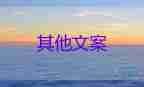 其他文案